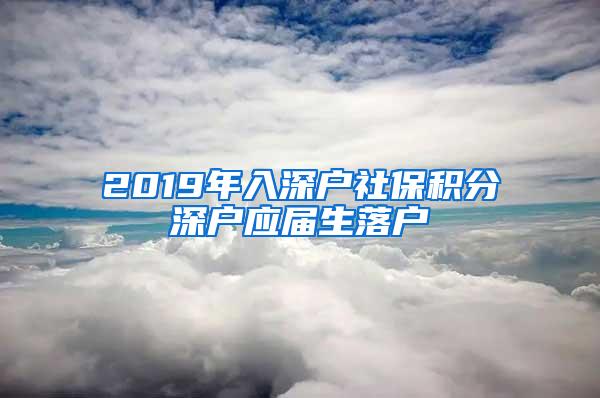 2019年入深户社保积分
深户应届生落户